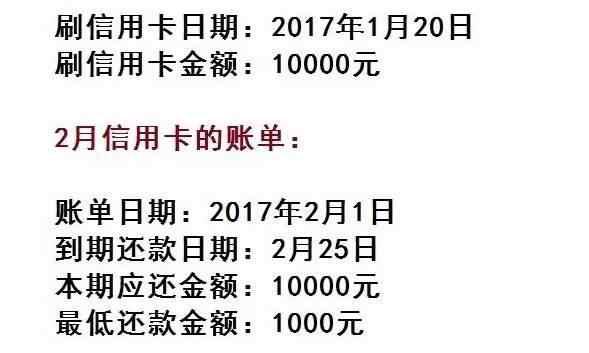 刷信用卡日期：2017年1月20日
刷信用卡金额：10000元

2月信用卡的账单：

账单日期：2017年2月1日
到期还款日期：2月25日
本期应还金额：10000元
最低还款金额：1000元